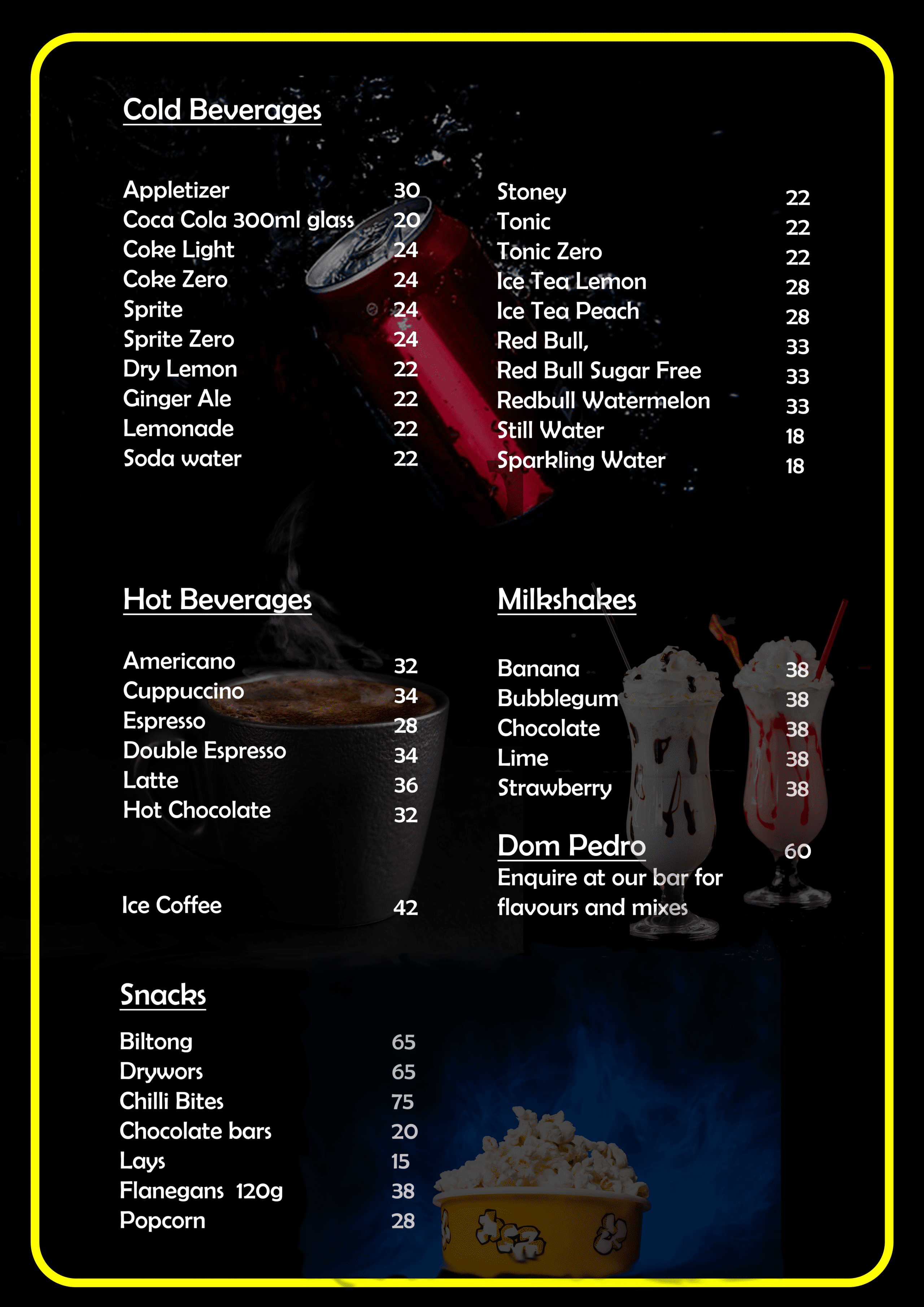 Cold Beverages

Appletizer 30
Coca Cola 300ml glass 20
Coke Light 24
Coke Zero 24
Sprite 24
Sprite Zero 24
Dry Lemon 22
Ginger Ale 22
Lemonade 22
Soda water 22

Stoney 22
Tonic 22
Tonic Zero 22
Ice Tea Lemon 28
Ice Tea Peach 28
Red Bull, 33
Red Bull Sugar Free 33
Redbull Watermelon 33
Still Water 18
Sparkling Water 18

Hot Beverages

Americano 32
Cuppuccino 34
Espresso 28
Double Espresso 34
Latte 36
Hot Chocolate 32

Ice Coffee 42

Milkshakes

Banana 38
Bubblegum 38
Chocolate 38
Lime 38
Strawberry 38

Dom Pedro 60
Enquire at our bar for flavours and mixes

Snacks

Biltong 65
Drywors 65
Chilli Bites 75
Chocolate bars 20
Lays 15
Flanegans 120g 38
Popcorn 28